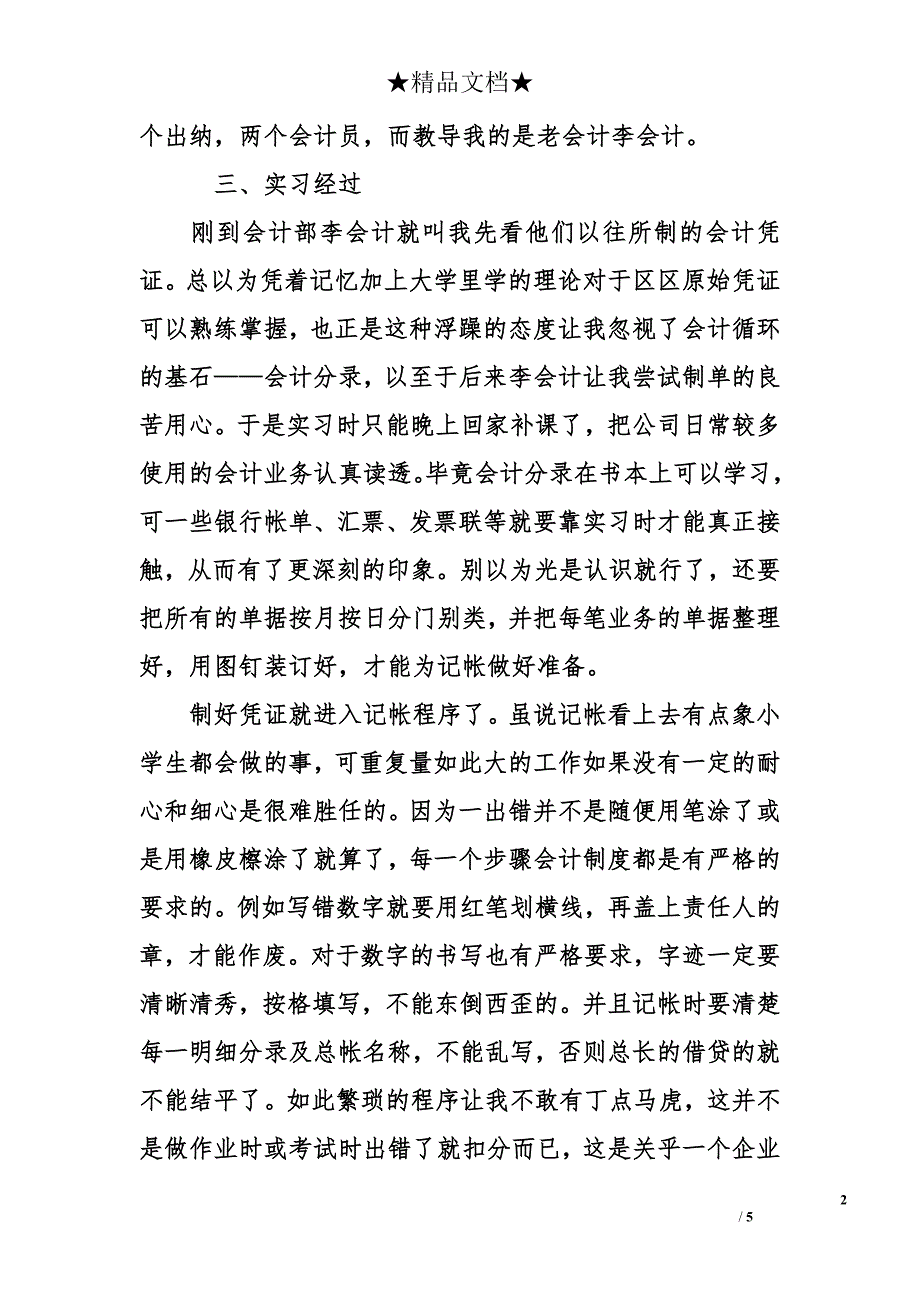 ★精品文档★

个出纳，两个会计员，而教导我的是老会计李会计。

三、实习经过

刚到会计部李会计就叫我先看他们以往所制的会计凭证。总以为凭着记忆加上大学里学的理论对于区区原始凭证可以熟练掌握，也正是这种浮躁的态度让我忽视了会计循环的基石——会计分录，以至于后来李会计让我尝试制单的良苦用心。于是实习时只能晚上回家补课了，把公司日常较多使用的会计业务认真读透。毕竟会计分录在书本上可以学习，可一些银行帐单、汇票、发票联等就要靠实习时才能真正接触，从而有了更深刻的印象。别以为光是认识就行了，还要把所有的单据按月按日分门别类，并把每笔业务的单据整理好，用图钉装订好，才能为记帐做好准备。

制好凭证就进入记帐程序了。虽说记帐看上去有点象小学生都会做的事，可重复量如此大的工作如果没有一定的耐心和细心是很难胜任的。因为一出错并不是随便用笔涂了或是用橡皮擦涂了就算了，每一个步骤会计制度都是有严格的要求的。例如写错数字就要用红笔划横线，再盖上责任人的章，才能作废。对于数字的书写也有严格要求，字迹一定要清晰清秀，按格填写，不能东倒西歪的。并且记帐时要清楚每一明细分录及总帐名称，不能乱写，否则总长的借贷的就不能结平了。如此繁琐的程序让我不敢有丁点马虎，这并不是做作业时或考试时出错了就扣分而已，这是关乎一个企业

2

/ 5